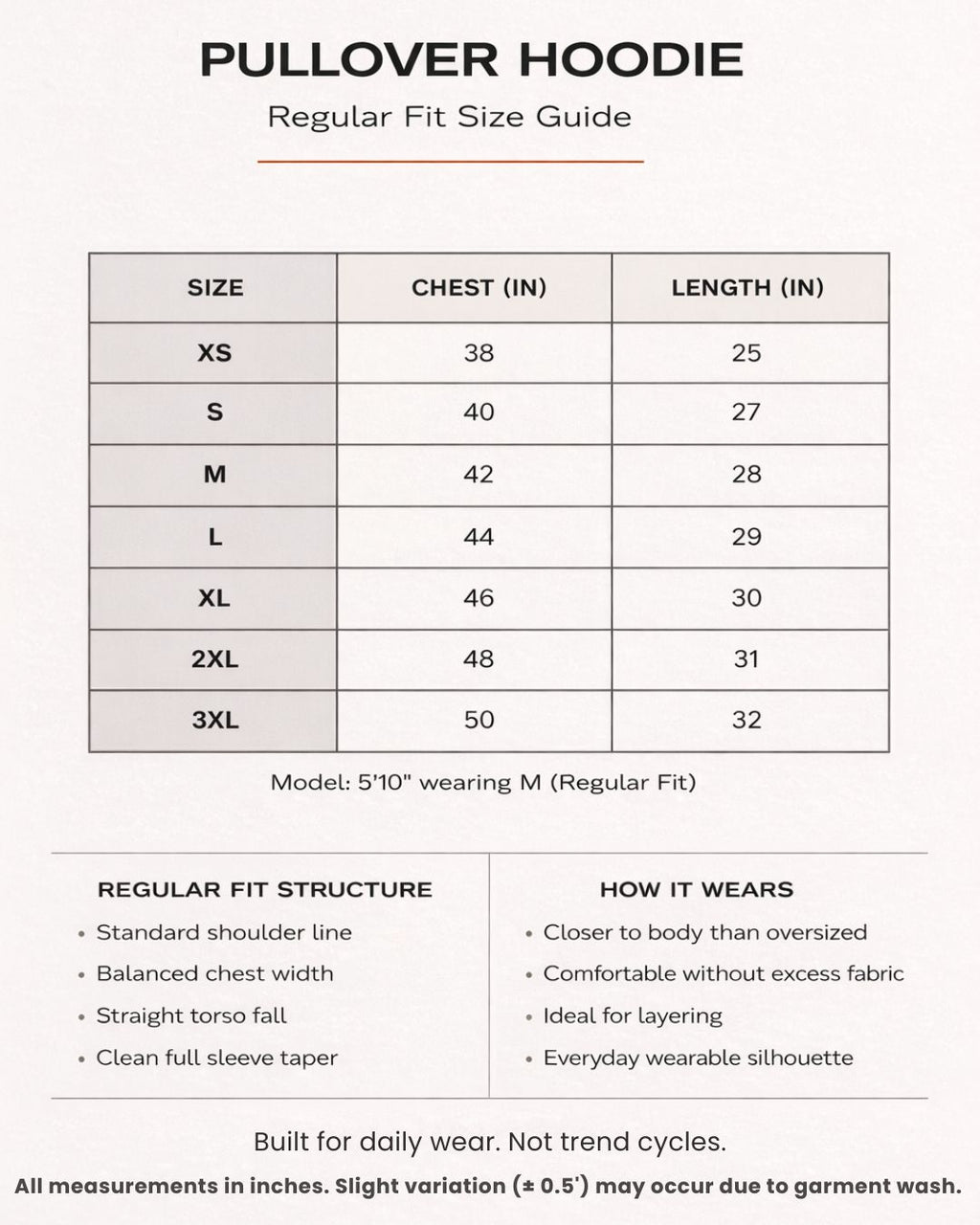 PULLOVER HOODIE

Regular Fit Size Guide

| SIZE | CHEST (IN) | LENGTH (IN) |
|---|---|---|
| XS | 38 | 25 |
| S | 40 | 27 |
| M | 42 | 28 |
| L | 44 | 29 |
| XL | 46 | 30 |
| 2XL | 48 | 31 |
| 3XL | 50 | 32 |

Model: 5'10" wearing M (Regular Fit)

REGULAR FIT STRUCTURE

• Standard shoulder line
• Balanced chest width
• Straight torso fall
• Clean full sleeve taper

HOW IT WEARS

• Closer to body than oversized
• Comfortable without excess fabric
• Ideal for layering
• Everyday wearable silhouette

Built for daily wear. Not trend cycles.

All measurements in inches. Slight variation (± 0.5') may occur due to garment wash.